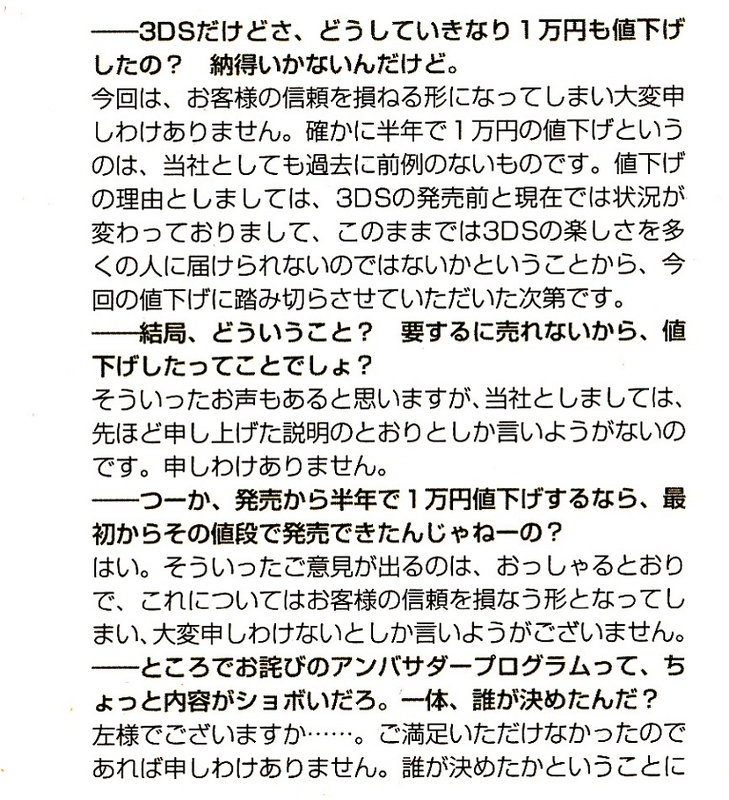 ――3DSだけどさ、どうしていきなり1万円も値下げしたの？　納得いかないんだけど。
今回は、お客様の信頼を損ねる形になってしまい大変申しわけありません。確かに半年で1万円の値下げというのは、当社としても過去に前例のないものです。値下げの理由としましては、3DSの発売前と現在では状況が変わっておりまして、このままでは3DSの楽しさを多くの人に届けられないのではないかということから、今回の値下げに踏み切らさせていただいた次第です。
――結局、どういうこと？　要するに売れないから、値下げしたってことでしょ？
そういったお声もあると思いますが、当社としましては、先ほど申し上げた説明のとおりとしか言いようがないのです。申しわけありません。
――つーか、発売から半年で1万円値下げするなら、最初からその値段で発売できたんじゃねーの？
はい。そういったご意見が出るのは、おっしゃるとおりで、これについてはお客様の信頼を損なう形となってしまい、大変申しわけないとしか言いようがございません。
――ところでお詫びのアンバサダープログラムって、ちょっと内容がショボいだろ。一体、誰が決めたんだ？
左様でございますか……。ご満足いただけなかったのであれば申しわけありません。誰が決めたかということに